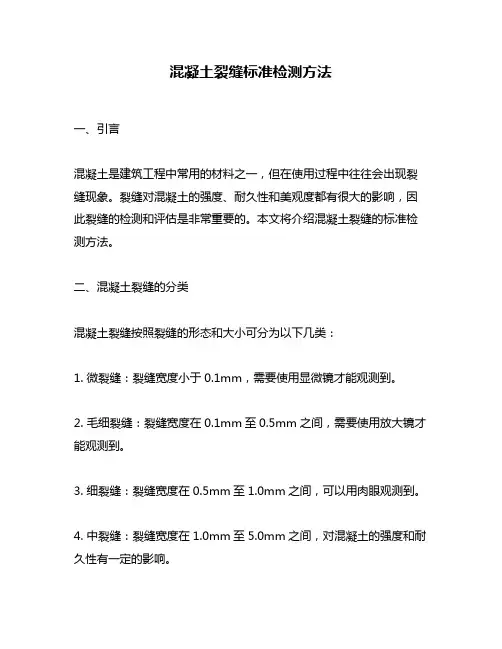 混凝土裂缝标准检测方法

一、引言

混凝土是建筑工程中常用的材料之一，但在使用过程中往往会出现裂缝现象。裂缝对混凝土的强度、耐久性和美观度都有很大的影响，因此裂缝的检测和评估是非常重要的。本文将介绍混凝土裂缝的标准检测方法。

二、混凝土裂缝的分类

混凝土裂缝按照裂缝的形态和大小可分为以下几类：

1. 微裂缝：裂缝宽度小于 0.1mm，需要使用显微镜才能观测到。

2. 毛细裂缝：裂缝宽度在 0.1mm 至 0.5mm 之间，需要使用放大镜才能观测到。

3. 细裂缝：裂缝宽度在 0.5mm 至 1.0mm 之间，可以用肉眼观测到。

4. 中裂缝：裂缝宽度在 1.0mm 至 5.0mm 之间，对混凝土的强度和耐久性有一定的影响。